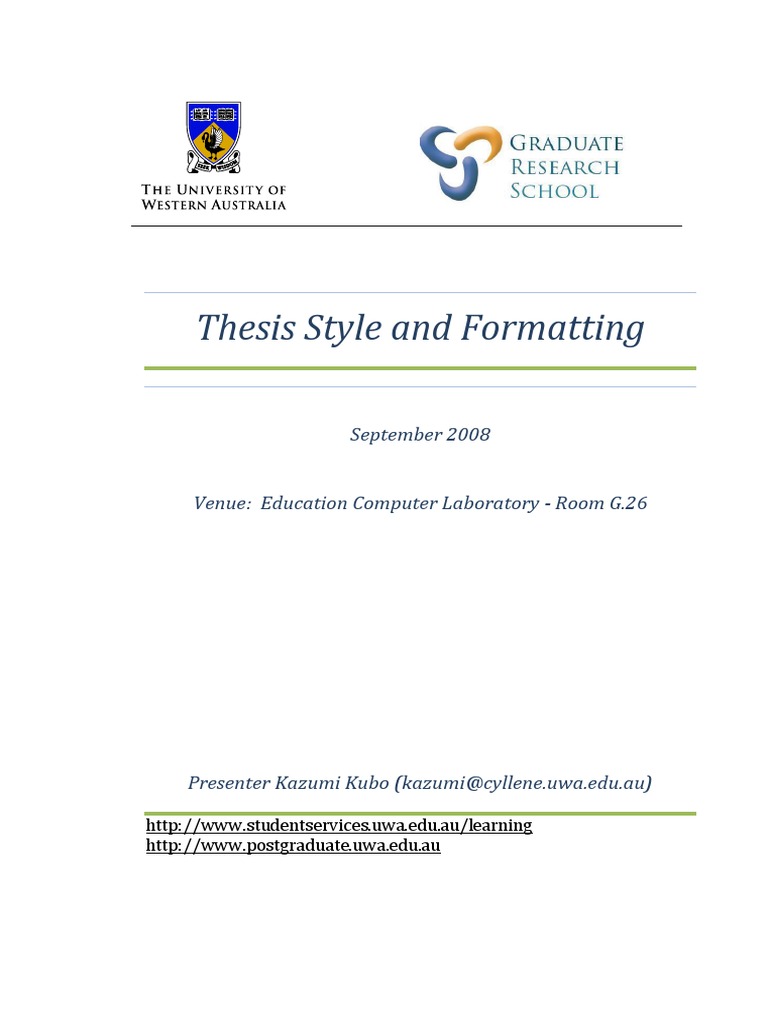 THE UNIVERSITY OF WESTERN AUSTRALIA

GRADUATE RESEARCH SCHOOL

Thesis Style and Formatting

September 2008

Venue: Education Computer Laboratory - Room G.26

Presenter Kazumi Kubo (kazumi@cyllene.uwa.edu.au)

http://www.studentservices.uwa.edu.au/learning
http://www.postgraduate.uwa.edu.au